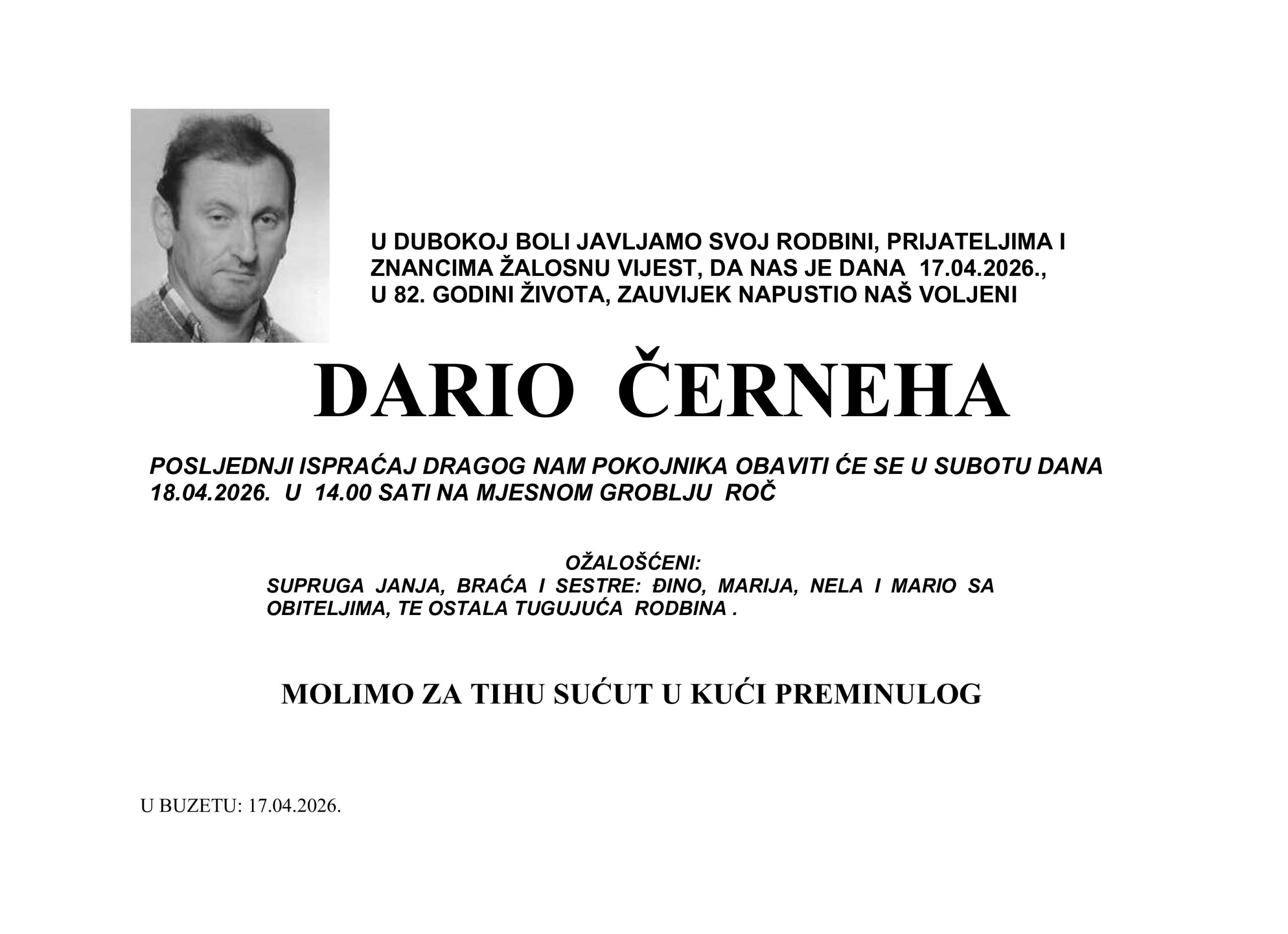 U DUBOKOJ BOLI JAVLJAMO SVOJ RODBINI, PRIJATELJIMA I ZNANCIMA ŽALOSNU VIJEST, DA NAS JE DANA 17.04.2026., U 82. GODINI ŽIVOTA, ZAUVIJEK NAPUSTIO NAŠ VOLJENI

DARIO ČERNEHA

POSLJEDNJI ISPRAĆAJ DRAGOG NAM POKOJNIKA OBAVITI ĆE SE U SUBOTU DANA 18.04.2026. U 14.00 SATI NA MJESNOM GROBLJU ROČ

OŽALOŠĆENI:
SUPRUGA JANJA, BRAĆA I SESTRE: ĐINO, MARIJA, NELA I MARIO SA OBITELJIMA, TE OSTALA TUGUJUĆA RODBINA .

MOLIMO ZA TIHU SUĆUT U KUĆI PREMINULOG

U BUZETU: 17.04.2026.